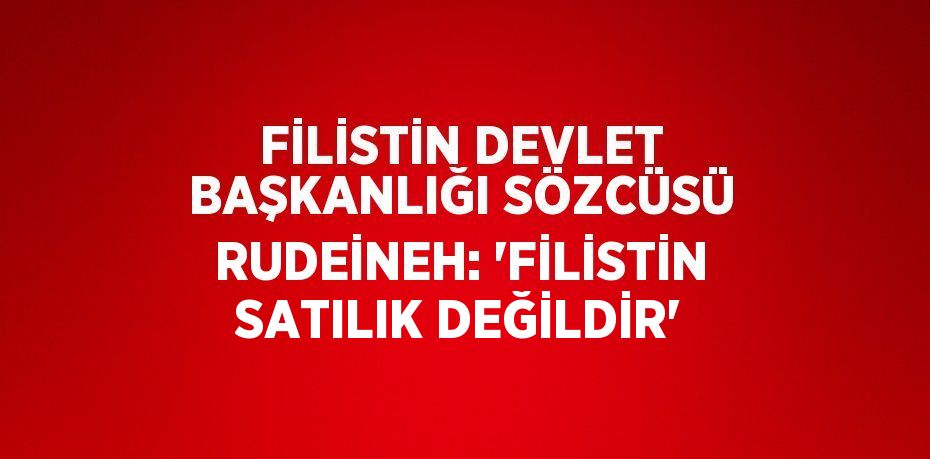 FİLİSTİN DEVLET BAŞKANLIĞI SÖZCÜSÜ RUDEİNEH: 'FİLİSTİN SATILIK DEĞİLDİR'